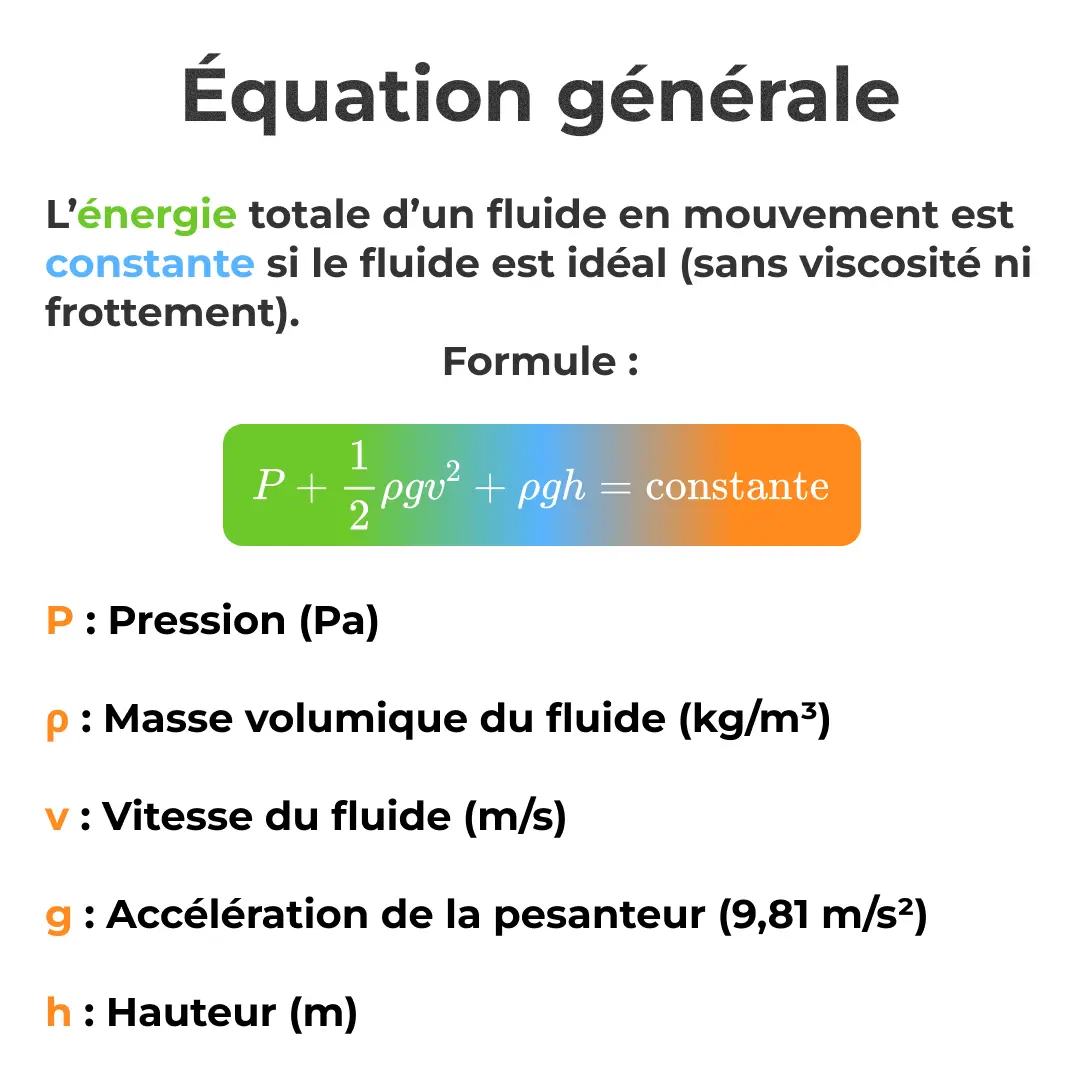 Équation générale

L'énergie totale d'un fluide en mouvement est constante si le fluide est idéal (sans viscosité ni frottement).

Formule :

$P + \frac{1}{2}\rho g v^2 + \rho g h = \text{constante}$

P : Pression (Pa)

ρ : Masse volumique du fluide (kg/m³)

v : Vitesse du fluide (m/s)

g : Accélération de la pesanteur (9,81 m/s²)

h : Hauteur (m)